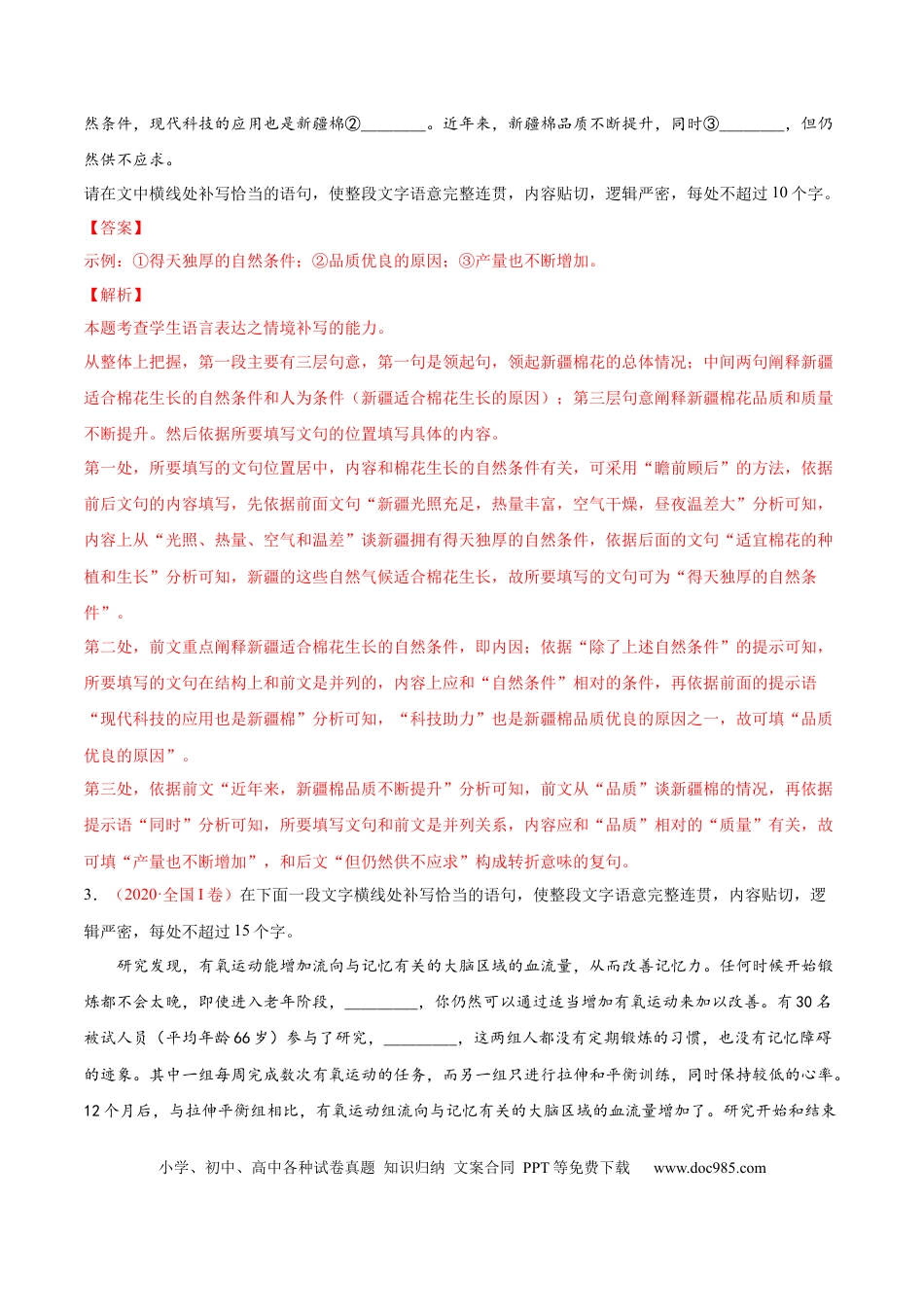 然条件，现代科技的应用也是新疆棉②____。近年来，新疆棉品质不断提升，同时③____，但仍然供不应求。

请在文中横线处补写恰当的语句，使整段文字语意完整连贯，内容贴切，逻辑严密，每处不超过10个字。

【答案】

示例：①得天独厚的自然条件；②品质优良的原因；③产量也不断增加。

【解析】

本题考查学生语言表达之情境补写的能力。

从整体上把握，第一段主要有三层句意，第一句是领起句，领起新疆棉花的总体情况；中间两句阐释新疆适合棉花生长的自然条件和人为条件（新疆适合棉花生长的原因）；第三层句意阐释新疆棉花品质和质量不断提升。然后依据所要填写文句的位置填写具体的内容。

第一处，所要填写的文句位置居中，内容和棉花生长的自然条件有关，可采用“瞻前顾后”的方法，依据前后文句的内容填写，先依据前面文句“新疆光照充足，热量丰富，空气干燥，昼夜温差大”分析可知，内容上从“光照、热量、空气和温差”谈新疆拥有得天独厚的自然条件，依据后面的文句“适宜棉花的种植和生长”分析可知，新疆的这些自然气候适合棉花生长，故所要填写的文句可为“得天独厚的自然条件”。

第二处，前文重点阐释新疆适合棉花生长的自然条件，即内因；依据“除了上述自然条件”的提示可知，所要填写的文句在结构上和前文是并列的，内容上应和“自然条件”相对的条件，再依据前面的提示语“现代科技的应用也是新疆棉”分析可知，“科技助力”也是新疆棉品质优良的原因之一，故可填“品质优良的原因”。

第三处，依据前文“近年来，新疆棉品质不断提升”分析可知，前文从“品质”谈新疆棉的情况，再依据提示语“同时”分析可知，所要填写文句和前文是并列关系，内容应和“品质”相对的“质量”有关，故可填“产量也不断增加”，和后文“但仍然供不应求”构成转折意味的复句。

3．（2020·全国I卷）在下面一段文字横线处补写恰当的语句，使整段文字语意完整连贯，内容贴切，逻辑严密，每处不超过15个字。

研究发现，有氧运动能增加流向与记忆有关的大脑区域的血流量，从而改善记忆力。任何时候开始锻炼都不会太晚，即使进入老年阶段，____，你仍然可以通过适当增加有氧运动来加以改善。有30名被试人员（平均年龄66岁）参与了研究，____，这两组人都没有定期锻炼的习惯，也没有记忆障碍的迹象。其中一组每周完成数次有氧运动的任务，而另一组只进行拉伸和平衡训练，同时保持较低的心率。12个月后，与拉伸平衡组相比，有氧运动组流向与记忆有关的大脑区域的血流量增加了。研究开始和结束

小学、初中、高中各种试卷真题 知识归纳 文案合同 PPT等免费下载 www.doc985.com